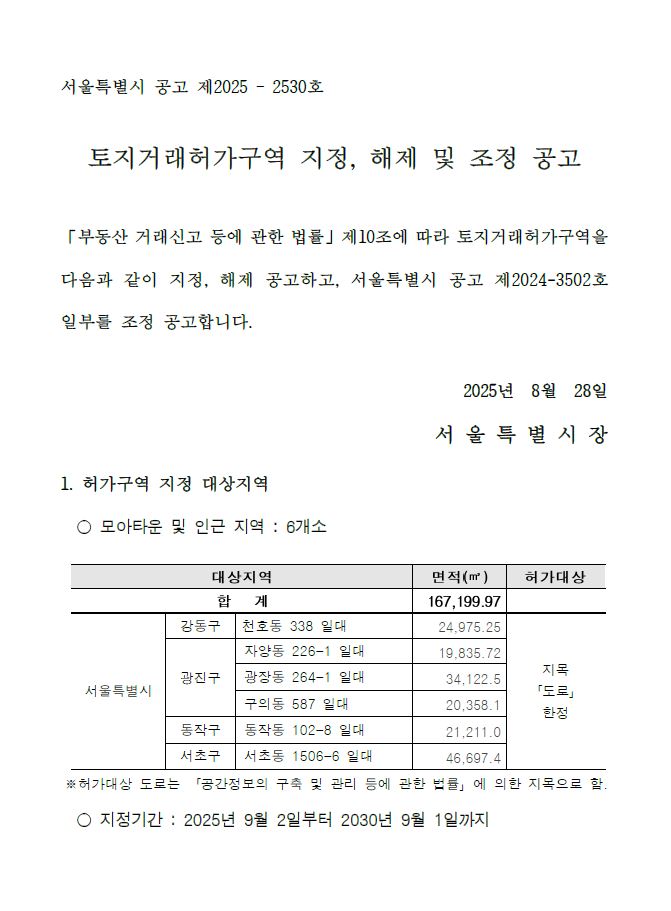 서울특별시 공고 제2025 - 2530호

토지거래허가구역 지정, 해제 및 조정 공고

「부동산 거래신고 등에 관한 법률」 제10조에 따라 토지거래허가구역을 다음과 같이 지정, 해제 공고하고, 서울특별시 공고 제2024-3502호 일부를 조정 공고합니다.

2025년 8월 28일

서 울 특 별 시 장

1. 허가구역 지정 대상지역

○ 모아타운 및 인근 지역 : 6개소

| 대상지역 | | | 면적(㎡) | 허가대상 |
|---|---|---|---|---|
| 합 계 | | | 167,199.97 | |
| 서울특별시 | 강동구 | 천호동 338 일대 | 24,975.25 | 지목 「도로」 한정 |
| | 광진구 | 자양동 226-1 일대 | 19,835.72 | |
| | | 광장동 264-1 일대 | 34,122.5 | |
| | | 구의동 587 일대 | 20,358.1 | |
| | 동작구 | 동작동 102-8 일대 | 21,211.0 | |
| | 서초구 | 서초동 1506-6 일대 | 46,697.4 | |

※허가대상 도로는 「공간정보의 구축 및 관리 등에 관한 법률」에 의한 지목으로 함.

○ 지정기간 : 2025년 9월 2일부터 2030년 9월 1일까지